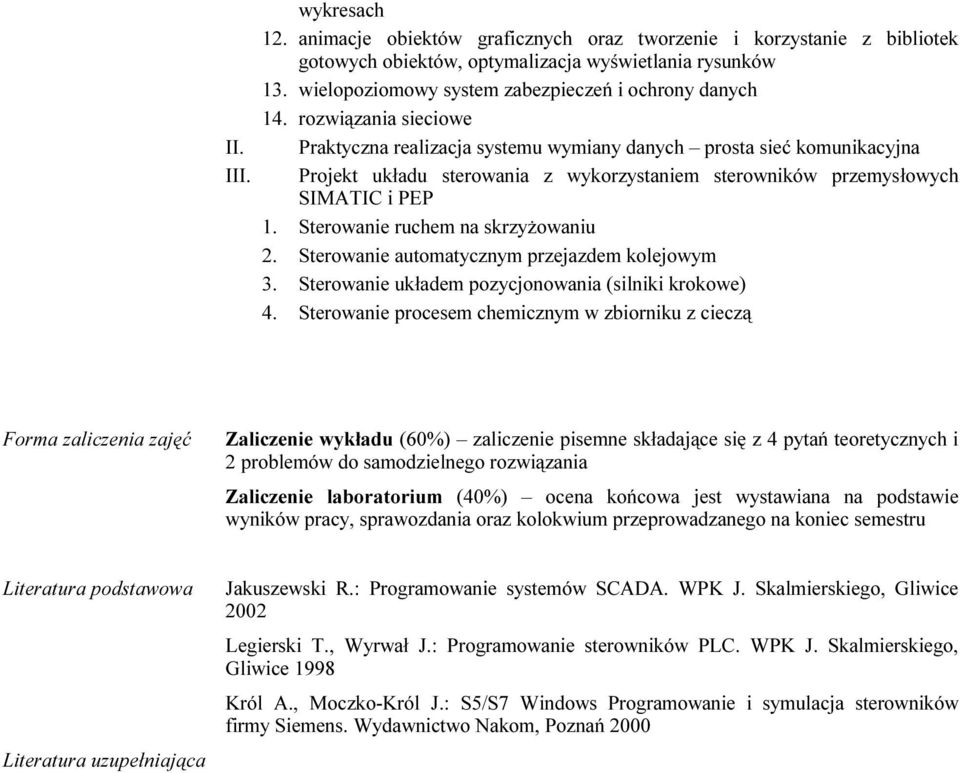 wykresach
12. animacje obiektów graficznych oraz tworzenie i korzystanie z bibliotek gotowych obiektów, optymalizacja wyświetlania rysunków
13. wielopoziomowy system zabezpieczeń i ochrony danych
14. rozwiązania sieciowe
II. Praktyczna realizacja systemu wymiany danych – prosta sieć komunikacyjna
III. Projekt układu sterowania z wykorzystaniem sterowników przemysłowych SIMATIC i PEP
1. Sterowanie ruchem na skrzyżowaniu
2. Sterowanie automatycznym przejazdem kolejowym
3. Sterowanie układem pozycjonowania (silniki krokowe)
4. Sterowanie procesem chemicznym w zbiorniku z cieczą

Forma zaliczenia zajęć

Zaliczenie wykładu (60%) – zaliczenie pisemne składające się z 4 pytań teoretycznych i 2 problemów do samodzielnego rozwiązania

Zaliczenie laboratorium (40%) – ocena końcowa jest wystawiana na podstawie wyników pracy, sprawozdania oraz kolokwium przeprowadzanego na koniec semestru

Literatura podstawowa

Jakuszewski R.: Programowanie systemów SCADA. WPK J. Skalmierskiego, Gliwice 2002

Legierski T., Wyrwał J.: Programowanie sterowników PLC. WPK J. Skalmierskiego, Gliwice 1998

Król A., Moczko-Król J.: S5/S7 Windows Programowanie i symulacja sterowników firmy Siemens. Wydawnictwo Nakom, Poznań 2000

Literatura uzupełniająca